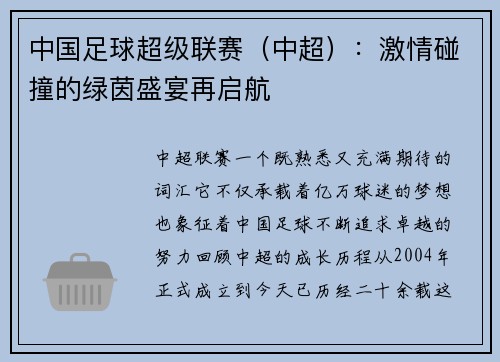 中国足球超级联赛（中超）：激情碰撞的绿茵盛宴再启航

中超联赛一个既熟悉又充满期待的词汇它不仅承载着亿万球迷的梦想也象征着中国足球不断追求卓越的努力回顾中超的成长历程从2004年正式成立到今天已历经二十余载这